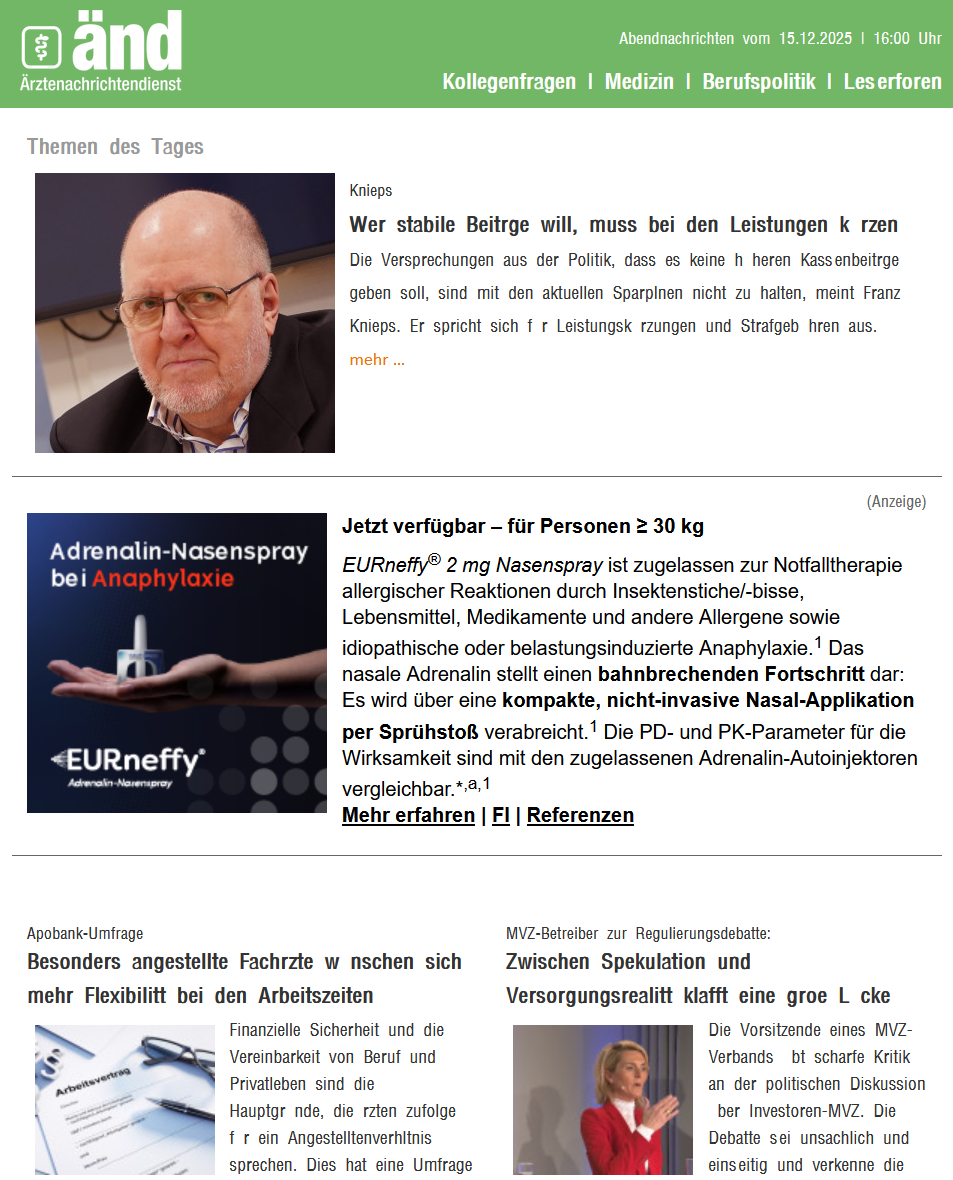 änd
Ärztenachrichtendienst

Abendnachrichten vom 15.12.2025 | 16:00 Uhr

Kollegenfragen | Medizin | Berufspolitik | Leserforen

Themen des Tages

Knieps

Wer stabile Beitrge will, muss bei den Leistungen k rzen

Die Versprechungen aus der Politik, dass es keine h heren Kassenbeitrge geben soll, sind mit den aktuellen Sparplnen nicht zu halten, meint Franz Knieps. Er spricht sich f r Leistungsk rzungen und Strafgeb hren aus.

mehr ...

(Anzeige)

Adrenalin-Nasenspray bei Anaphylaxie

EURneffy®
Adrenalin-Nasenspray

Jetzt verfügbar – für Personen ≥ 30 kg

EURneffy® 2 mg Nasenspray ist zugelassen zur Notfalltherapie allergischer Reaktionen durch Insektenstiche/-bisse, Lebensmittel, Medikamente und andere Allergene sowie idiopathische oder belastungsinduzierte Anaphylaxie.$^1$ Das nasale Adrenalin stellt einen bahnbrechenden Fortschritt dar: Es wird über eine kompakte, nicht-invasive Nasal-Applikation per Sprühstoß verabreicht.$^1$ Die PD- und PK-Parameter für die Wirksamkeit sind mit den zugelassenen Adrenalin-Autoinjektoren vergleichbar.$^{*,a,1}$

Mehr erfahren | FI | Referenzen

Apobank-Umfrage

Besonders angestellte Fachrzte w nschen sich mehr Flexibilitt bei den Arbeitszeiten

Arbeitsvertrag

Finanzielle Sicherheit und die Vereinbarkeit von Beruf und Privatleben sind die Hauptgr nde, die rzten zufolge f r ein Angestelltenverhltnis sprechen. Dies hat eine Umfrage

MVZ-Betreiber zur Regulierungsdebatte:

Zwischen Spekulation und Versorgungsrealitt klafft eine groe L cke

Die Vorsitzende eines MVZ-Verbands bt scharfe Kritik an der politischen Diskussion ber Investoren-MVZ. Die Debatte sei unsachlich und einseitig und verkenne die